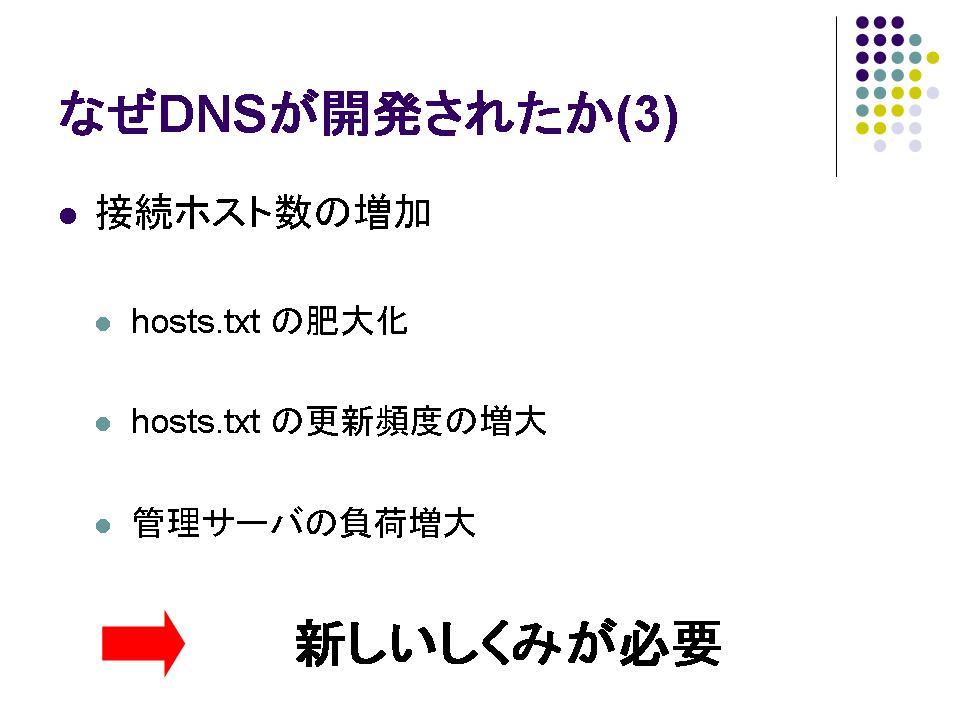 なぜDNSが開発されたか(3)

• 接続ホスト数の増加

• hosts.txt の肥大化

• hosts.txt の更新頻度の増大

• 管理サーバの負荷増大

新しいしくみが必要